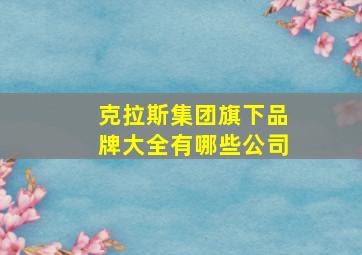 克拉斯集团旗下品牌大全有哪些公司